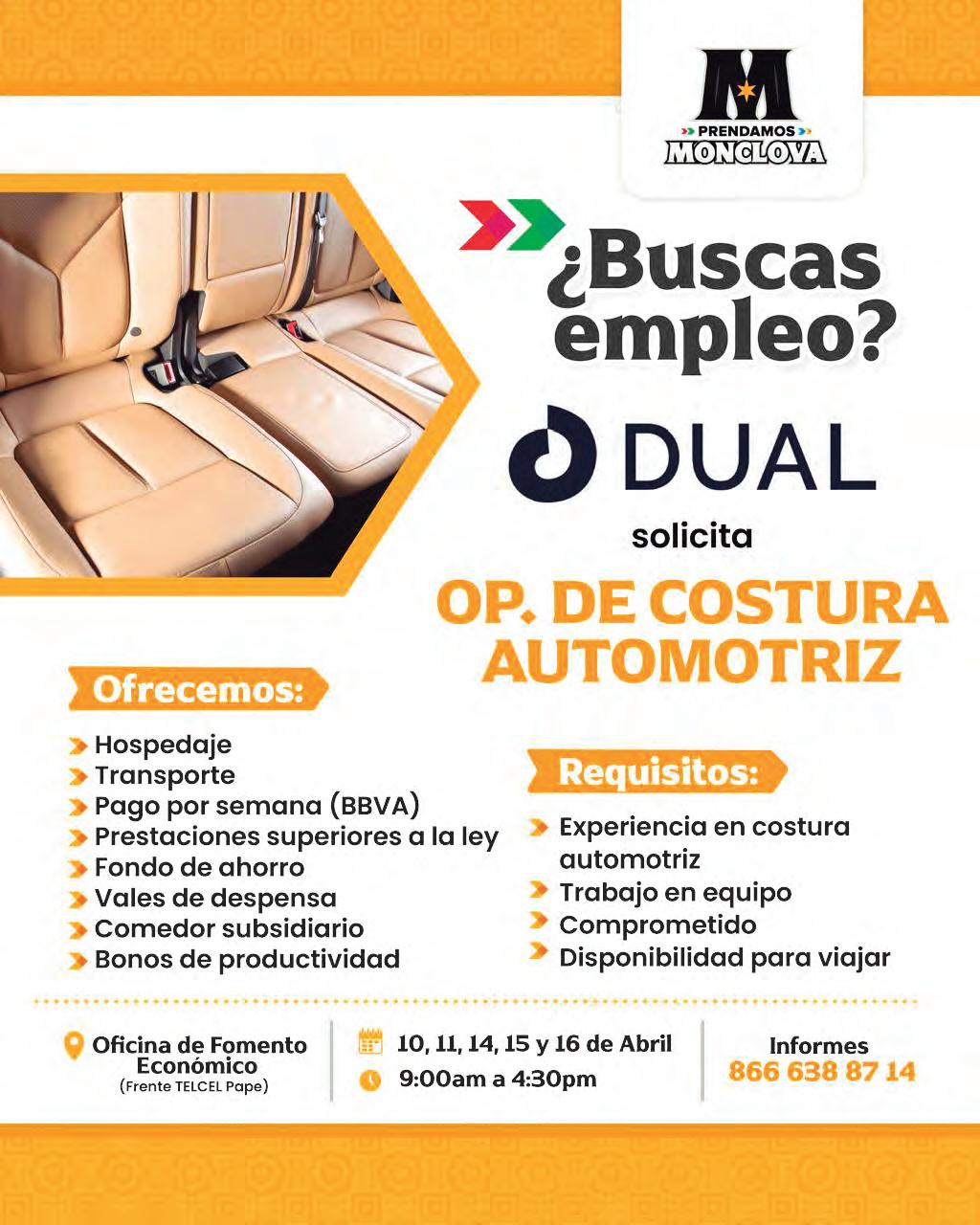 PRENDAMOS
MONCLOVA

¿Buscas empleo?

DUAL

solicita

OP. DE COSTURA AUTOMOTRIZ

Ofrecemos:

Hospedaje
Transporte
Pago por semana (BBVA)
Prestaciones superiores a la ley
Fondo de ahorro
Vales de despensa
Comedor subsidiario
Bonos de productividad

Requisitos:

Experiencia en costura automotriz
Trabajo en equipo
Comprometido
Disponibilidad para viajar

Oficina de Fomento Económico
(Frente TELCEL Pape)

10, 11, 14, 15 y 16 de Abril
9:00am a 4:30pm

Informes
866 638 87 14